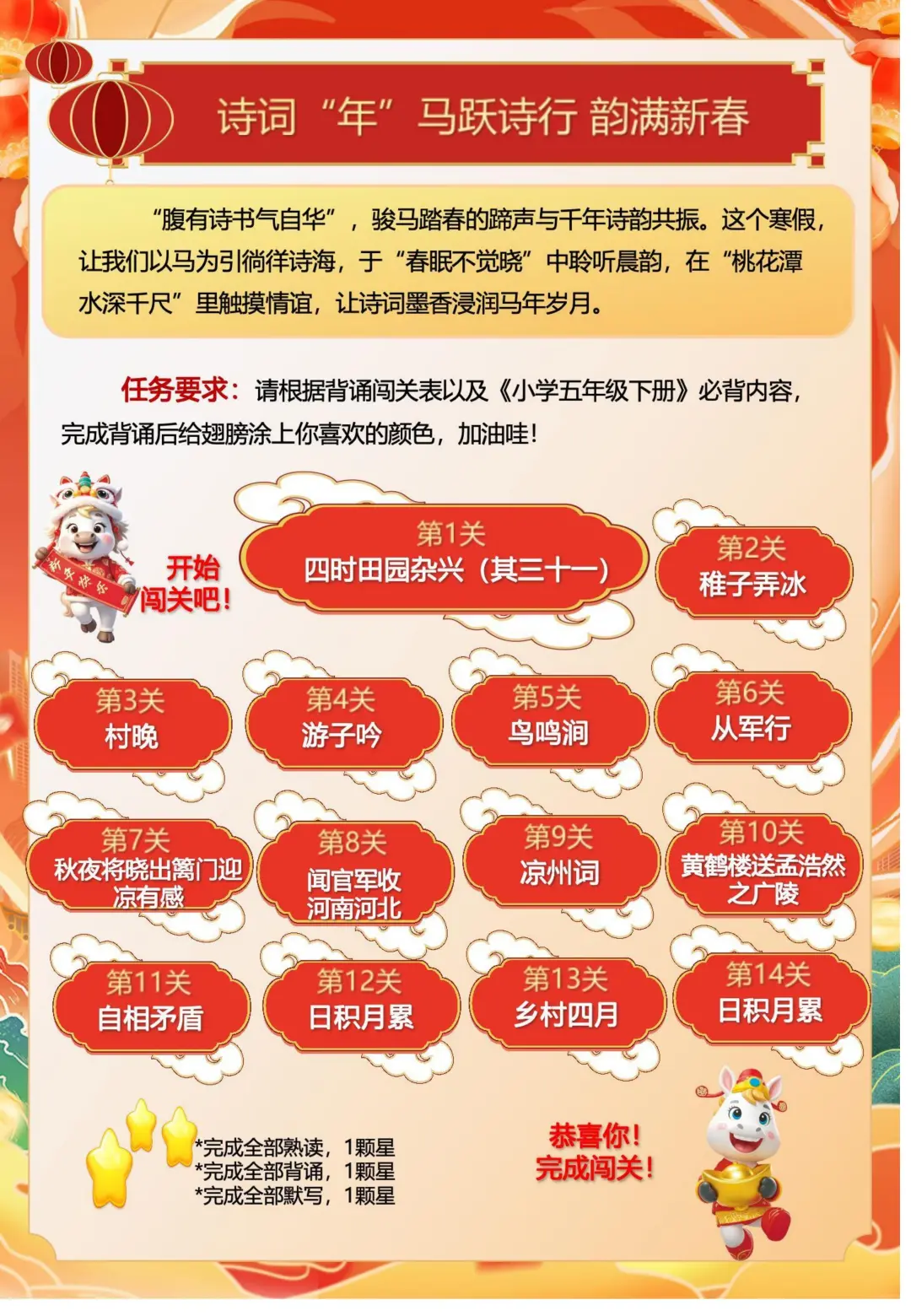 诗词“年”马跃诗行 韵满新春

“腹有诗书气自华”，骏马踏春的蹄声与千年诗韵共振。这个寒假，让我们以马为引徜徉诗海，于“春眠不觉晓”中聆听晨韵，在“桃花潭水深千尺”里触摸情谊，让诗词墨香浸润马年岁月。

任务要求：请根据背诵闯关表以及《小学五年级下册》必背内容，完成背诵后给翅膀涂上你喜欢的颜色，加油哇！

开始闯关吧！

第1关
四时田园杂兴（其三十一）

第2关
稚子弄冰

第3关
村晚

第4关
游子吟

第5关
鸟鸣涧

第6关
从军行

第7关
秋夜将晓出篱门迎凉有感

第8关
闻官军收河南河北

第9关
凉州词

第10关
黄鹤楼送孟浩然之广陵

第11关
自相矛盾

第12关
日积月累

第13关
乡村四月

第14关
日积月累

*完成全部熟读，1颗星
*完成全部背诵，1颗星
*完成全部默写，1颗星

恭喜你！
完成闯关！